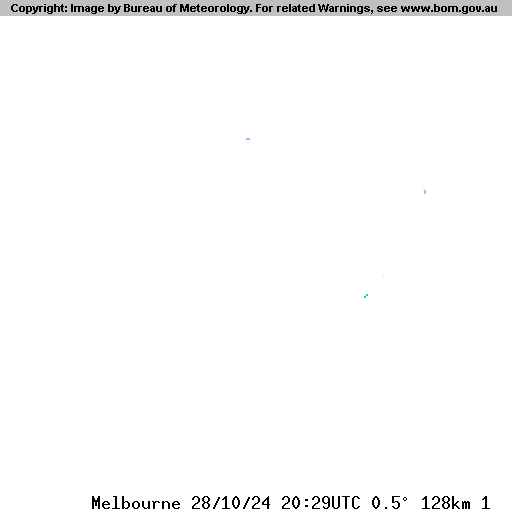 Copyright: Image by Bureau of Meteorology. For related Warnings, see www.bom.gov.au

Melbourne 28/10/24 20:29UTC 0.5° 128km 1